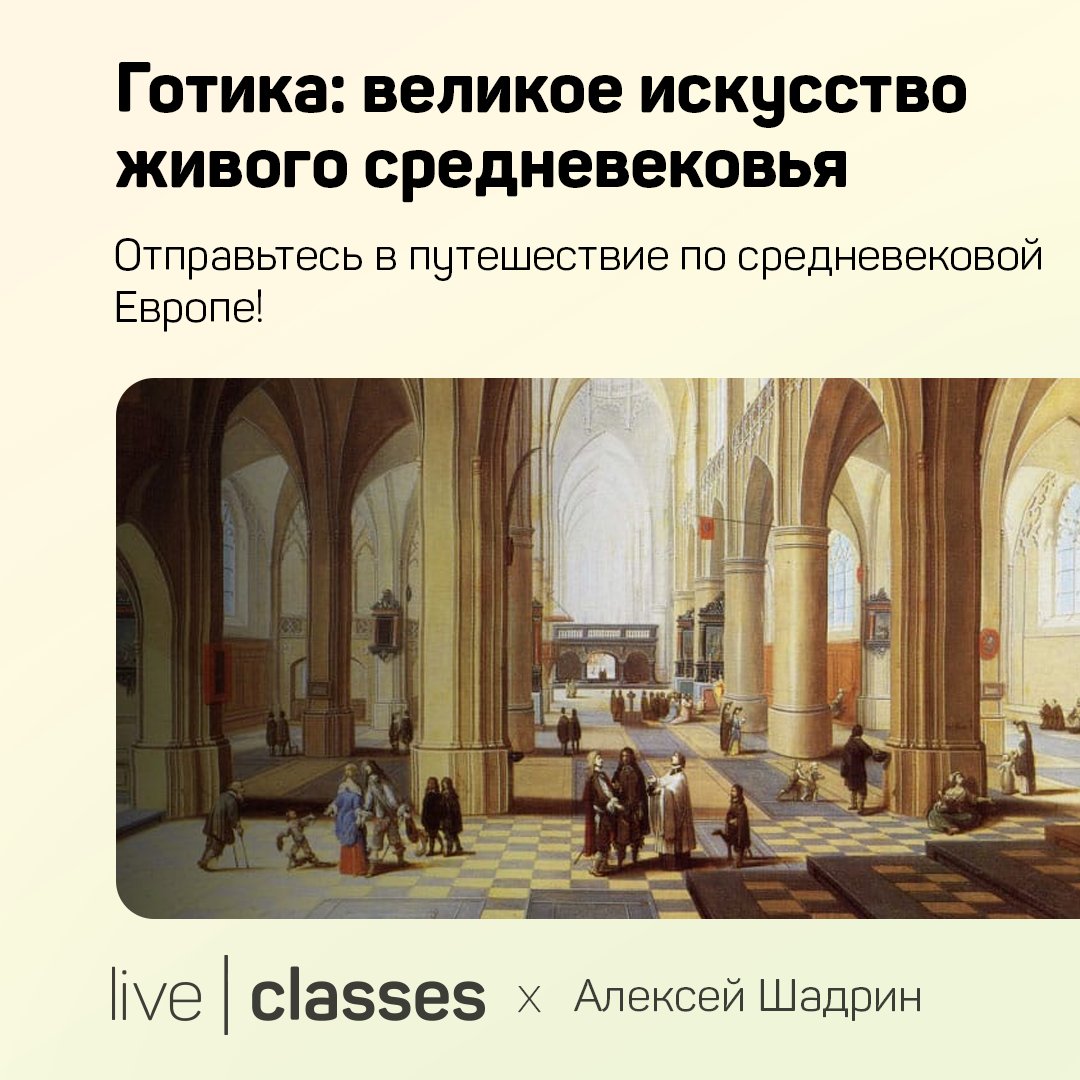 Готика: великое искусство живого средневековья

Отправьтесь в путешествие по средневековой Европе!

live | classes x Алексей Шадрин